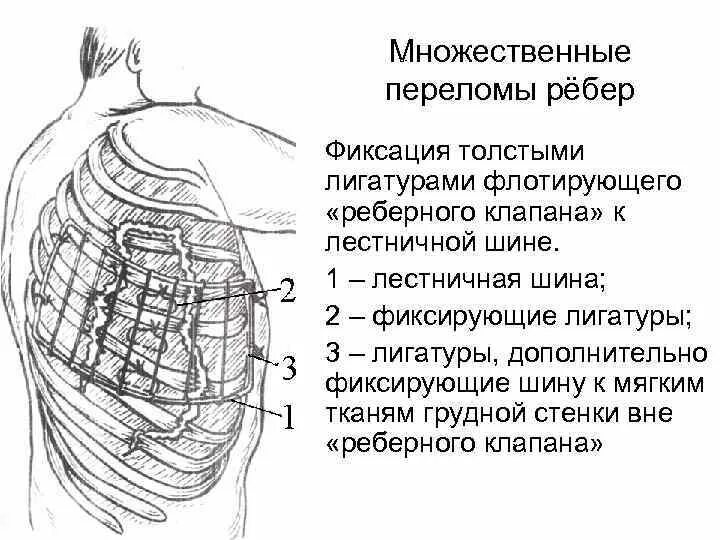 Множественные переломы рёбер

Фиксация толстыми лигатурами флотирующего «реберного клапана» к лестничной шине.

1 – лестничная шина;

2 – фиксирующие лигатуры;

3 – лигатуры, дополнительно фиксирующие шину к мягким тканям грудной стенки вне «реберного клапана»

2

3

1